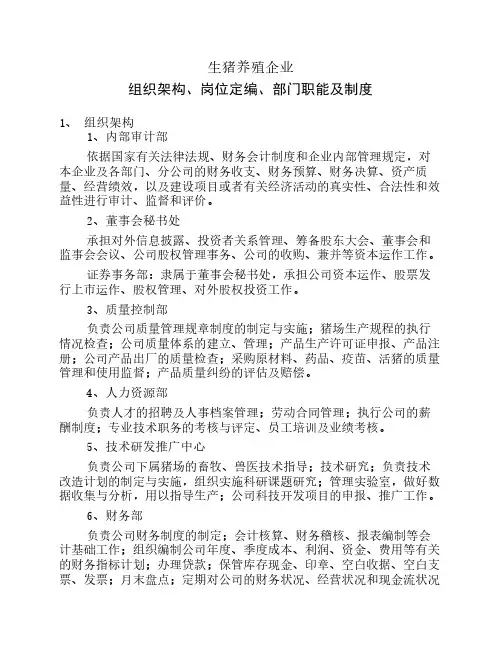 生猪养殖企业

组织架构、岗位定编、部门职能及制度

1、 组织架构

1、内部审计部

依据国家有关法律法规、财务会计制度和企业内部管理规定，对本企业及各部门、分公司的财务收支、财务预算、财务决算、资产质量、经营绩效，以及建设项目或者有关经济活动的真实性、合法性和效益性进行审计、监督和评价。

2、董事会秘书处

承担对外信息披露、投资者关系管理、筹备股东大会、董事会和监事会会议、公司股权管理事务、公司的收购、兼并等资本运作工作。

证券事务部：隶属于董事会秘书处，承担公司资本运作、股票发行上市运作、股权管理、对外股权投资工作。

3、质量控制部

负责公司质量管理规章制度的制定与实施；猪场生产规程的执行情况检查；公司质量体系的建立、管理；产品生产许可证申报、产品注册；公司产品出厂的质量检查；采购原材料、药品、疫苗、活猪的质量管理和使用监督；产品质量纠纷的评估及赔偿。

4、人力资源部

负责人才的招聘及人事档案管理；劳动合同管理；执行公司的薪酬制度；专业技术职务的考核与评定、员工培训及业绩考核。

5、技术研发推广中心

负责公司下属猪场的畜牧、兽医技术指导；技术研究；负责技术改造计划的制定与实施，组织实施科研课题研究；管理实验室，做好数据收集与分析，用以指导生产；公司科技开发项目的申报、推广工作。

6、财务部

负责公司财务制度的制定；会计核算、财务稽核、报表编制等会计基础工作；组织编制公司年度、季度成本、利润、资金、费用等有关的财务指标计划；办理贷款；保管库存现金、印章、空白收据、空白支票、发票；月末盘点；定期对公司的财务状况、经营状况和现金流状况